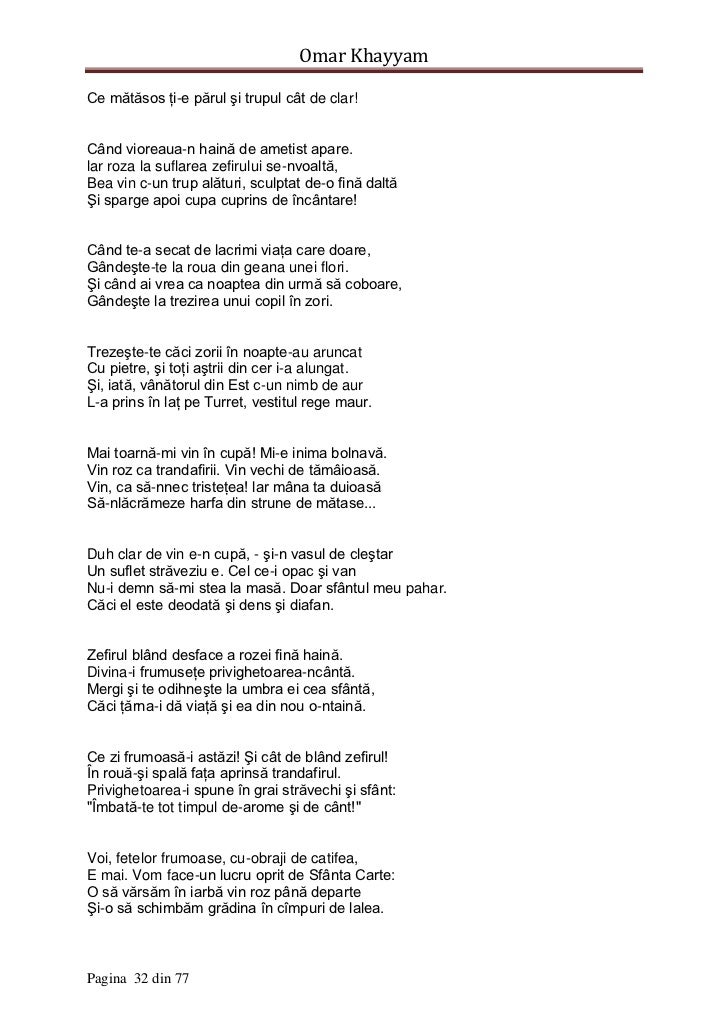 Omar Khayyam

Ce mătăsos ți-e părul şi trupul cât de clar!

Când vioreaua-n haină de ametist apare.
Iar roza la suflarea zefirului se-nvoaltă,
Bea vin c-un trup alături, sculptat de-o fină daltă
Şi sparge apoi cupa cuprins de încântare!

Când te-a secat de lacrimi viața care doare,
Gândeşte-te la roua din geana unei flori.
Şi când ai vrea ca noaptea din urmă să coboare,
Gândeşte la trezirea unui copil în zori.

Trezeşte-te căci zorii în noapte-au aruncat
Cu pietre, şi toți aştrii din cer i-a alungat.
Şi, iată, vânătorul din Est c-un nimb de aur
L-a prins în laț pe Turret, vestitul rege maur.

Mai toarnă-mi vin în cupă! Mi-e inima bolnavă.
Vin roz ca trandafirii. Vin vechi de tămâioasă.
Vin, ca să-nnec tristețea! Iar mâna ta duioasă
Să-nlăcrămeze harfa din strune de mătase...

Duh clar de vin e-n cupă, - şi-n vasul de cleştar
Un suflet străveziu e. Cel ce-i opac şi van
Nu-i demn să-mi stea la masă. Doar sfântul meu pahar.
Căci el este deodată şi dens şi diafan.

Zefirul blând desface a rozei fină haină.
Divina-i frumusețe privighetoarea-ncântă.
Mergi şi te odihneşte la umbra ei cea sfântă,
Căci țărna-i dă viață şi ea din nou o-ntaină.

Ce zi frumoasă-i astăzi! Şi cât de blând zefirul!
În rouă-şi spală fața aprinsă trandafirul.
Privighetoarea-i spune în grai străvechi şi sfânt:
"Îmbată-te tot timpul de-arome şi de cânt!"

Voi, fetelor frumoase, cu-obraji de catifea,
E mai. Vom face-un lucru oprit de Sfânta Carte:
O să vărsăm în iarbă vin roz până departe
Şi-o să schimbăm grădina în cîmpuri de lalea.

Pagina 32 din 77